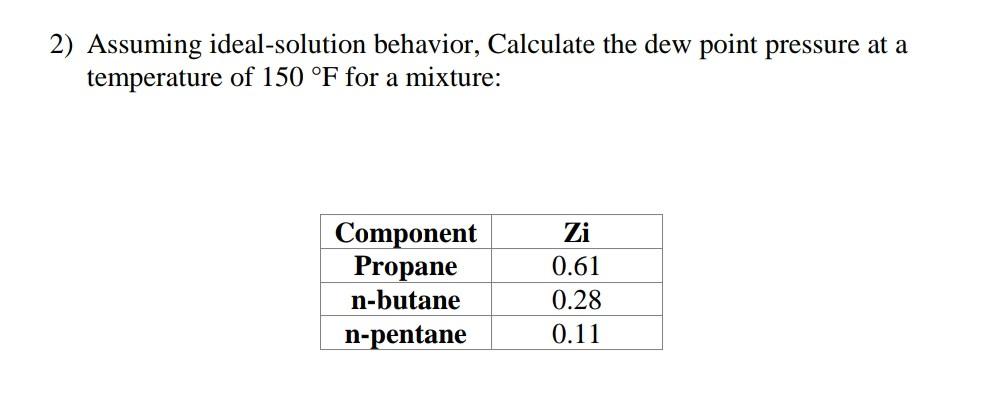 2) Assuming ideal-solution behavior, Calculate the dew point pressure at a temperature of 150 °F for a mixture:

| Component | Zi |
|---|---|
| Propane | 0.61 |
| n-butane | 0.28 |
| n-pentane | 0.11 |